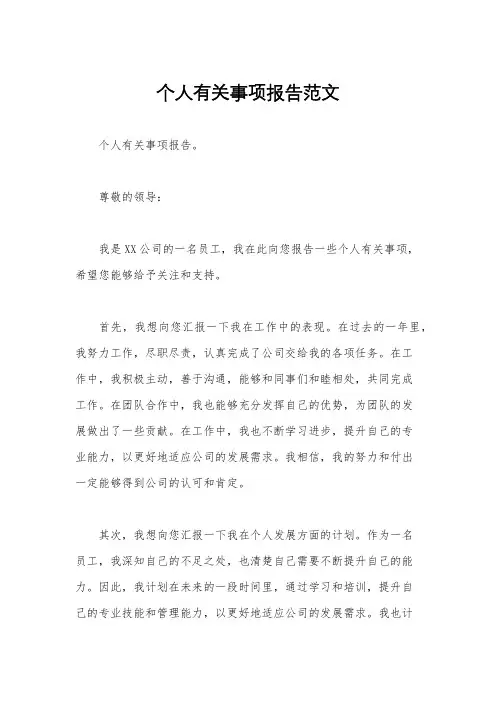 个人有关事项报告范文

个人有关事项报告。

尊敬的领导：

我是XX公司的一名员工，我在此向您报告一些个人有关事项，希望您能够给予关注和支持。

首先，我想向您汇报一下我在工作中的表现。在过去的一年里，我努力工作，尽职尽责，认真完成了公司交给我的各项任务。在工作中，我积极主动，善于沟通，能够和同事们和睦相处，共同完成工作。在团队合作中，我也能够充分发挥自己的优势，为团队的发展做出了一些贡献。在工作中，我也不断学习进步，提升自己的专业能力，以更好地适应公司的发展需求。我相信，我的努力和付出一定能够得到公司的认可和肯定。

其次，我想向您汇报一下我在个人发展方面的计划。作为一名员工，我深知自己的不足之处，也清楚自己需要不断提升自己的能力。因此，我计划在未来的一段时间里，通过学习和培训，提升自己的专业技能和管理能力，以更好地适应公司的发展需求。我也计